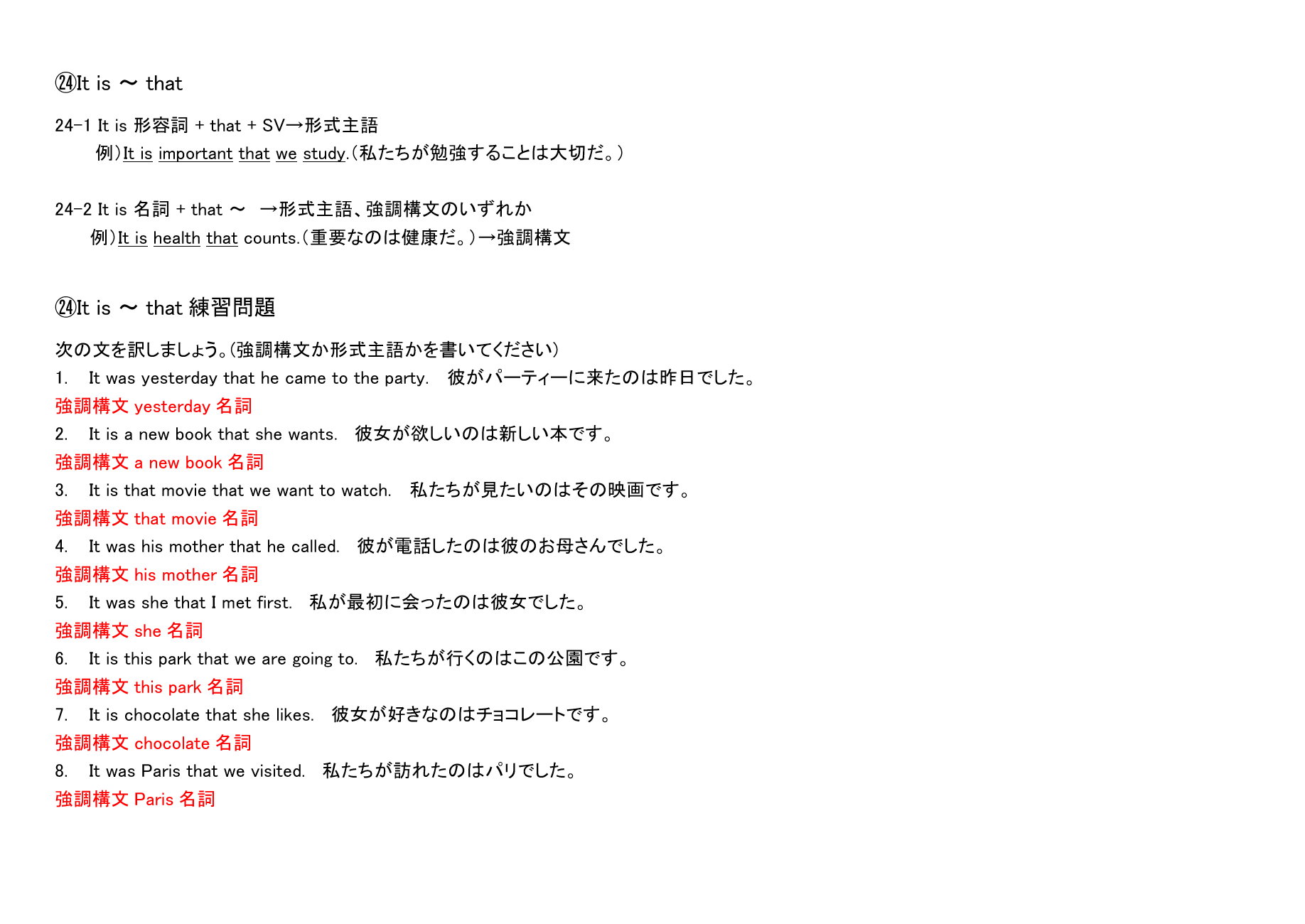 ㉔It is ～ that

24-1 It is 形容詞 + that + SV→形式主語
例）It is important that we study.（私たちが勉強することは大切だ。）

24-2 It is 名詞 + that ～ →形式主語、強調構文のいずれか
例）It is health that counts.（重要なのは健康だ。）→強調構文

㉔It is ～ that 練習問題

次の文を訳しましょう。（強調構文か形式主語かを書いてください）
1. It was yesterday that he came to the party. 彼がパーティーに来たのは昨日でした。
強調構文 yesterday 名詞
2. It is a new book that she wants. 彼女が欲しいのは新しい本です。
強調構文 a new book 名詞
3. It is that movie that we want to watch. 私たちが見たいのはその映画です。
強調構文 that movie 名詞
4. It was his mother that he called. 彼が電話したのは彼のお母さんでした。
強調構文 his mother 名詞
5. It was she that I met first. 私が最初に会ったのは彼女でした。
強調構文 she 名詞
6. It is this park that we are going to. 私たちが行くのはこの公園です。
強調構文 this park 名詞
7. It is chocolate that she likes. 彼女が好きなのはチョコレートです。
強調構文 chocolate 名詞
8. It was Paris that we visited. 私たちが訪れたのはパリでした。
強調構文 Paris 名詞